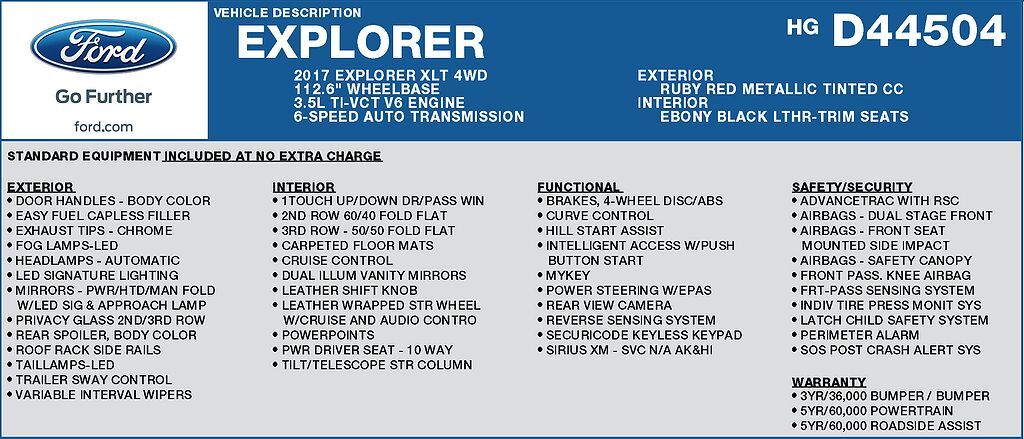 Ford

Go Further

ford.com

VEHICLE DESCRIPTION

EXPLORER

HG D44504

2017 EXPLORER XLT 4WD
112.6" WHEELBASE
3.5L TI-VCT V6 ENGINE
6-SPEED AUTO TRANSMISSION

EXTERIOR
RUBY RED METALLIC TINTED CC
INTERIOR
EBONY BLACK LTHR-TRIM SEATS

STANDARD EQUIPMENT INCLUDED AT NO EXTRA CHARGE

EXTERIOR
• DOOR HANDLES - BODY COLOR
• EASY FUEL CAPLESS FILLER
• EXHAUST TIPS - CHROME
• FOG LAMPS-LED
• HEADLAMPS - AUTOMATIC
• LED SIGNATURE LIGHTING
• MIRRORS - PWR/HTD/MAN FOLD W/LED SIG & APPROACH LAMP
• PRIVACY GLASS 2ND/3RD ROW
• REAR SPOILER, BODY COLOR
• ROOF RACK SIDE RAILS
• TAILLAMPS-LED
• TRAILER SWAY CONTROL
• VARIABLE INTERVAL WIPERS

INTERIOR
• 1TOUCH UP/DOWN DR/PASS WIN
• 2ND ROW 60/40 FOLD FLAT
• 3RD ROW - 50/50 FOLD FLAT
• CARPETED FLOOR MATS
• CRUISE CONTROL
• DUAL ILLUM VANITY MIRRORS
• LEATHER SHIFT KNOB
• LEATHER WRAPPED STR WHEEL W/CRUISE AND AUDIO CONTRO
• POWERPOINTS
• PWR DRIVER SEAT - 10 WAY
• TILT/TELESCOPE STR COLUMN

FUNCTIONAL
• BRAKES, 4-WHEEL DISC/ABS
• CURVE CONTROL
• HILL START ASSIST
• INTELLIGENT ACCESS W/PUSH BUTTON START
• MYKEY
• POWER STEERING W/EPAS
• REAR VIEW CAMERA
• REVERSE SENSING SYSTEM
• SECURICODE KEYLESS KEYPAD
• SIRIUS XM - SVC N/A AK&HI

SAFETY/SECURITY
• ADVANCETRAC WITH RSC
• AIRBAGS - DUAL STAGE FRONT
• AIRBAGS - FRONT SEAT MOUNTED SIDE IMPACT
• AIRBAGS - SAFETY CANOPY
• FRONT PASS. KNEE AIRBAG
• FRT-PASS SENSING SYSTEM
• INDIV TIRE PRESS MONIT SYS
• LATCH CHILD SAFETY SYSTEM
• PERIMETER ALARM
• SOS POST CRASH ALERT SYS

WARRANTY
• 3YR/36,000 BUMPER / BUMPER
• 5YR/60,000 POWERTRAIN
• 5YR/60,000 ROADSIDE ASSIST